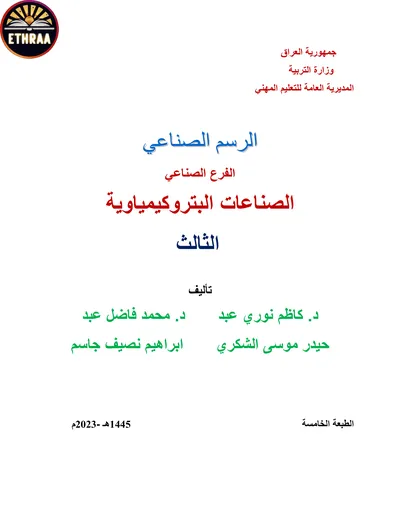 ETHRAA

جمهورية العراق
وزارة التربية
المديرية العامة للتعليم المهني

الرسم الصناعي

الفرع الصناعي

الصناعات البتروكيمياوية

الثالث

تأليف

د. كاظم نوري عبد    د. محمد فاضل عبد

حيدر موسى الشكري    ابراهيم نصيف جاسم

الطبعة الخامسة    1445هـ -2023م